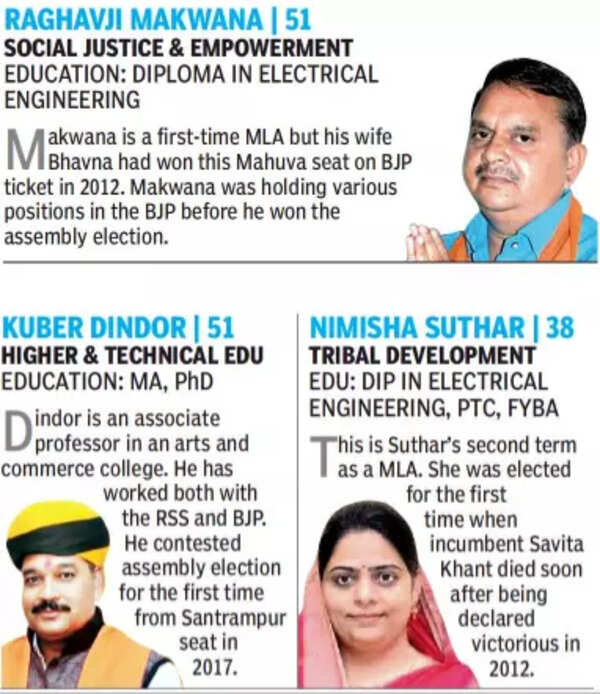 RAGHAVJI MAKWANA | 51
SOCIAL JUSTICE & EMPOWERMENT
EDUCATION: DIPLOMA IN ELECTRICAL ENGINEERING

Makwana is a first-time MLA but his wife Bhavna had won this Mahuva seat on BJP ticket in 2012. Makwana was holding various positions in the BJP before he won the assembly election.

KUBER DINDOR | 51
HIGHER & TECHNICAL EDU
EDUCATION: MA, PhD

Dindor is an associate professor in an arts and commerce college. He has worked both with the RSS and BJP. He contested assembly election for the first time from Santrampur seat in 2017.

NIMISHA SUTHAR | 38
TRIBAL DEVELOPMENT
EDU: DIP IN ELECTRICAL ENGINEERING, PTC, FYBA

This is Suthar's second term as a MLA. She was elected for the first time when incumbent Savita Khant died soon after being declared victorious in 2012.